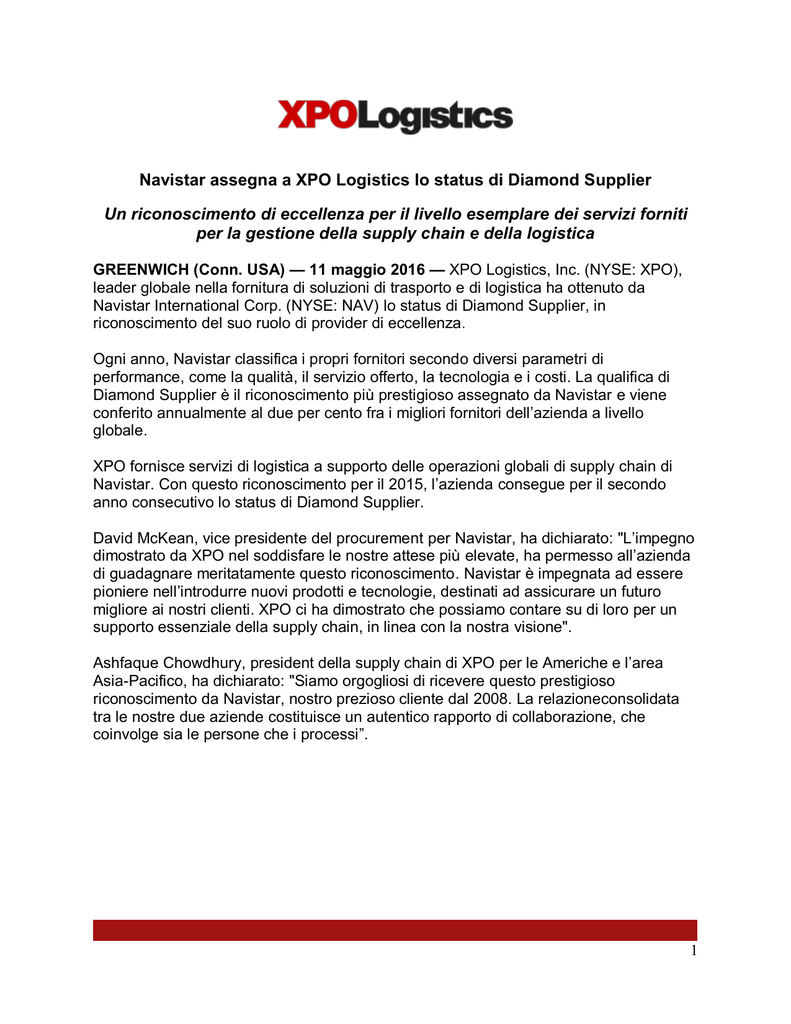 XPOLogistics

Navistar assegna a XPO Logistics lo status di Diamond Supplier

Un riconoscimento di eccellenza per il livello esemplare dei servizi forniti per la gestione della supply chain e della logistica

GREENWICH (Conn. USA) — 11 maggio 2016 — XPO Logistics, Inc. (NYSE: XPO), leader globale nella fornitura di soluzioni di trasporto e di logistica ha ottenuto da Navistar International Corp. (NYSE: NAV) lo status di Diamond Supplier, in riconoscimento del suo ruolo di provider di eccellenza.

Ogni anno, Navistar classifica i propri fornitori secondo diversi parametri di performance, come la qualità, il servizio offerto, la tecnologia e i costi. La qualifica di Diamond Supplier è il riconoscimento più prestigioso assegnato da Navistar e viene conferito annualmente al due per cento fra i migliori fornitori dell'azienda a livello globale.

XPO fornisce servizi di logistica a supporto delle operazioni globali di supply chain di Navistar. Con questo riconoscimento per il 2015, l'azienda consegue per il secondo anno consecutivo lo status di Diamond Supplier.

David McKean, vice presidente del procurement per Navistar, ha dichiarato: "L'impegno dimostrato da XPO nel soddisfare le nostre attese più elevate, ha permesso all'azienda di guadagnare meritatamente questo riconoscimento. Navistar è impegnata ad essere pioniere nell'introdurre nuovi prodotti e tecnologie, destinati ad assicurare un futuro migliore ai nostri clienti. XPO ci ha dimostrato che possiamo contare su di loro per un supporto essenziale della supply chain, in linea con la nostra visione".

Ashfaque Chowdhury, president della supply chain di XPO per le Americhe e l'area Asia-Pacifico, ha dichiarato: "Siamo orgogliosi di ricevere questo prestigioso riconoscimento da Navistar, nostro prezioso cliente dal 2008. La relazioneconsolidata tra le nostre due aziende costituisce un autentico rapporto di collaborazione, che coinvolge sia le persone che i processi".

1